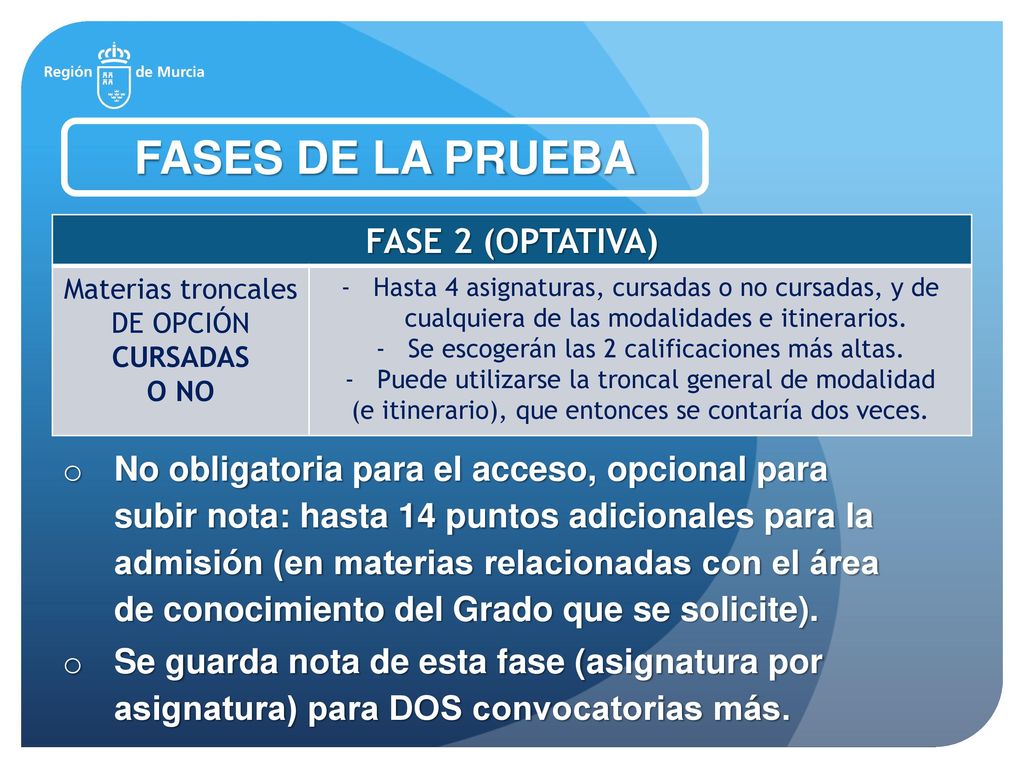 Región de Murcia

FASES DE LA PRUEBA

| FASE 2 (OPTATIVA) | |
|---|---|
| Materias troncales DE OPCIÓN CURSADAS O NO | - Hasta 4 asignaturas, cursadas o no cursadas, y de cualquiera de las modalidades e itinerarios. - Se escogerán las 2 calificaciones más altas. - Puede utilizarse la troncal general de modalidad (e itinerario), que entonces se contaría dos veces. |

o No obligatoria para el acceso, opcional para subir nota: hasta 14 puntos adicionales para la admisión (en materias relacionadas con el área de conocimiento del Grado que se solicite).

o Se guarda nota de esta fase (asignatura por asignatura) para DOS convocatorias más.